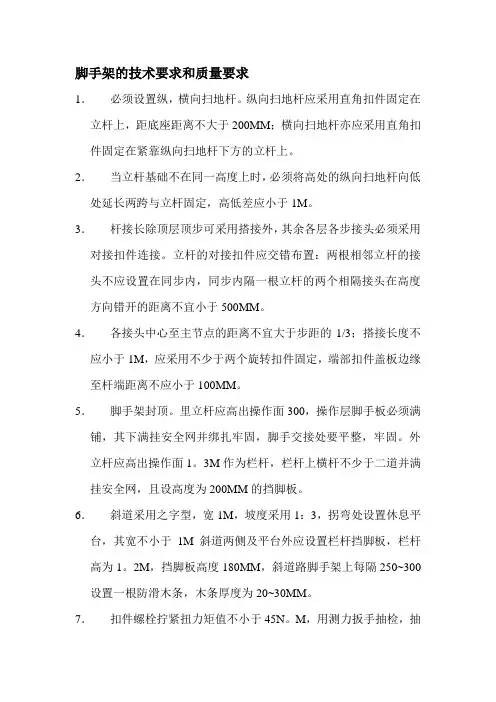 脚手架的技术要求和质量要求

1.　必须设置纵，横向扫地杆。纵向扫地杆应采用直角扣件固定在立杆上，距底座距离不大于 200MM；横向扫地杆亦应采用直角扣件固定在紧靠纵向扫地杆下方的立杆上。

2.　当立杆基础不在同一高度上时，必须将高处的纵向扫地杆向低处延长两跨与立杆固定，高低差应小于 1M。

3.　杆接长除顶层顶步可采用搭接外，其余各层各步接头必须采用对接扣件连接。立杆的对接扣件应交错布置：两根相邻立杆的接头不应设置在同步内，同步内隔一根立杆的两个相隔接头在高度方向错开的距离不宜小于 500MM。

4.　各接头中心至主节点的距离不宜大于步距的 1/3；搭接长度不应小于 1M，应采用不少于两个旋转扣件固定，端部扣件盖板边缘至杆端距离不应小于 100MM。

5.　脚手架封顶。里立杆应高出操作面 300，操作层脚手板必须满铺，其下满挂安全网并绑扎牢固，脚手交接处要平整，牢固。外立杆应高出操作面 1。3M 作为栏杆，栏杆上横杆不少于二道并满挂安全网，且设高度为 200MM 的挡脚板。

6.　斜道采用之字型，宽 1M，坡度采用 1：3，拐弯处设置休息平台，其宽不小于 1M 斜道两侧及平台外应设置栏杆挡脚板，栏杆高为 1。2M，挡脚板高度 180MM，斜道路脚手架上每隔 250~300 设置一根防滑木条，木条厚度为 20~30MM。

7.　扣件螺栓拧紧扭力矩值不小于 45N。M，用测力扳手抽检，抽